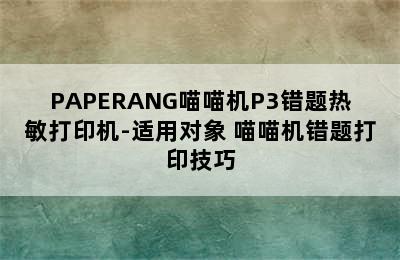 PAPERANG喵喵机P3错题热敏打印机-适用对象 喵喵机错题打印技巧